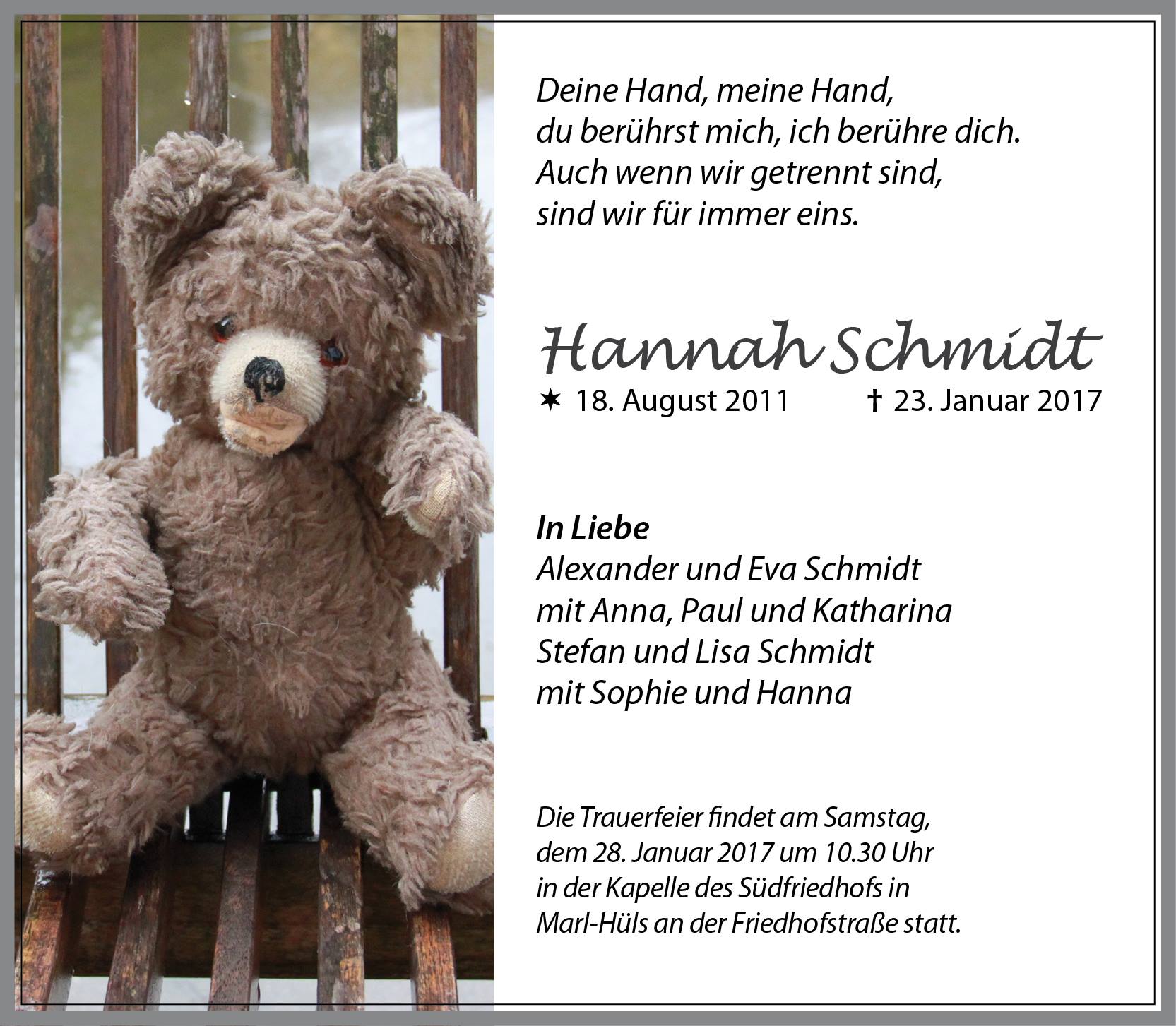 Deine Hand, meine Hand,
du berührst mich, ich berühre dich.
Auch wenn wir getrennt sind,
sind wir für immer eins.

Hannah Schmidt

✶ 18. August 2011 † 23. Januar 2017

In Liebe
Alexander und Eva Schmidt
mit Anna, Paul und Katharina
Stefan und Lisa Schmidt
mit Sophie und Hanna

Die Trauerfeier findet am Samstag, dem 28. Januar 2017 um 10.30 Uhr in der Kapelle des Südfriedhofs in Marl-Hüls an der Friedhofstraße statt.